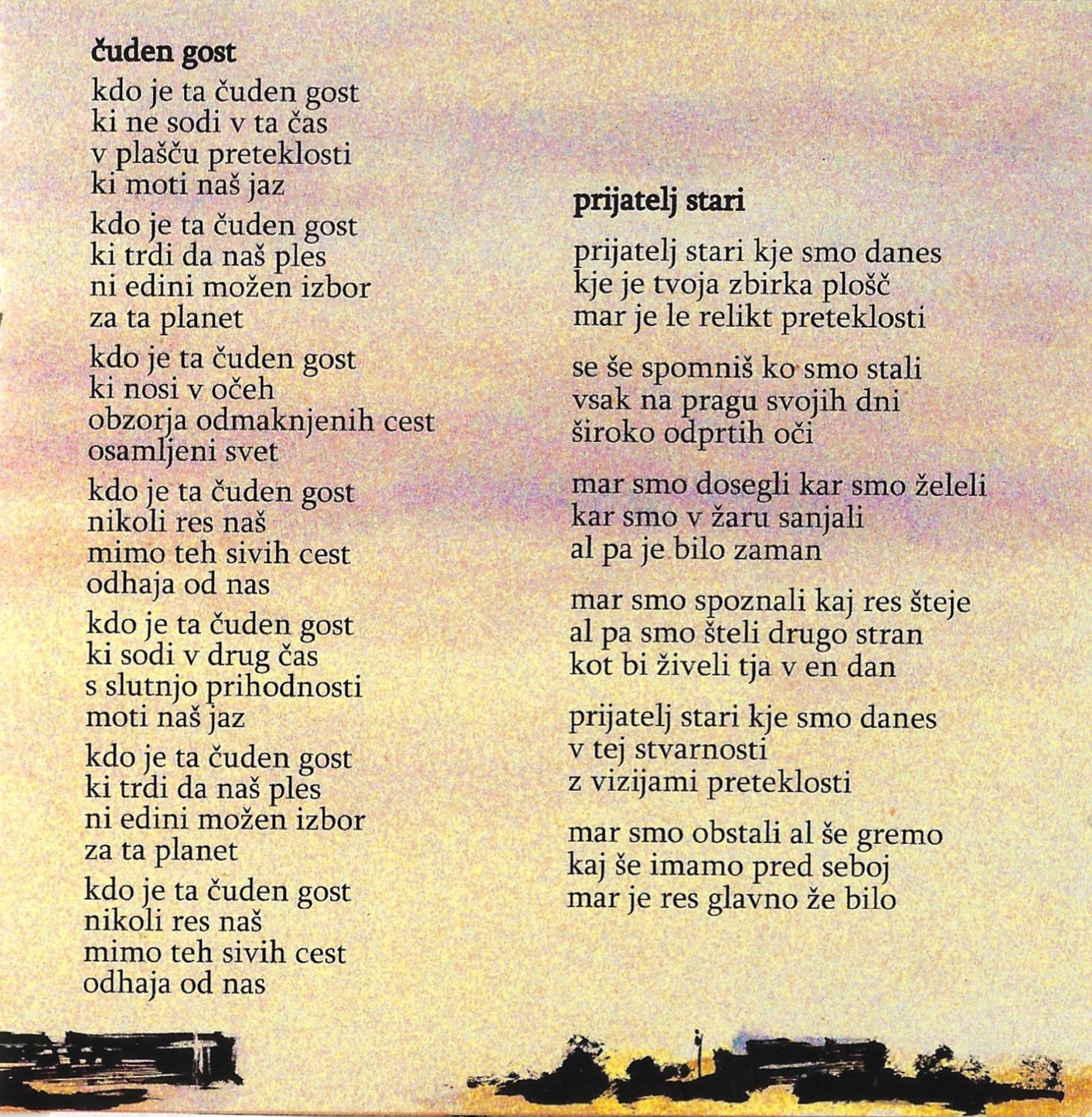 čuden gost

kdo je ta čuden gost
ki ne sodi v ta čas
v plašču preteklosti
ki moti naš jaz

kdo je ta čuden gost
ki trdi da naš ples
ni edini možen izbor
za ta planet

kdo je ta čuden gost
ki nosi v očeh
obzorja odmaknjenih cest
osamljeni svet

kdo je ta čuden gost
nikoli res naš
mimo teh sivih cest
odhaja od nas

kdo je ta čuden gost
ki sodi v drug čas
s slutnjo prihodnosti
moti naš jaz

kdo je ta čuden gost
ki trdi da naš ples
ni edini možen izbor
za ta planet

kdo je ta čuden gost
nikoli res naš
mimo teh sivih cest
odhaja od nas

prijatelj stari

prijatelj stari kje smo danes
kje je tvoja zbirka plošč
mar je le relikt preteklosti

se še spomniš ko smo stali
vsak na pragu svojih dni
široko odprtih oči

mar smo dosegli kar smo želeli
kar smo v žaru sanjali
al pa je bilo zaman

mar smo spoznali kaj res šteje
al pa smo šteli drugo stran
kot bi živeli tja v en dan

prijatelj stari kje smo danes
v tej stvarnosti
z vizijami preteklosti

mar smo obstali al še gremo
kaj še imamo pred seboj
mar je res glavno že bilo